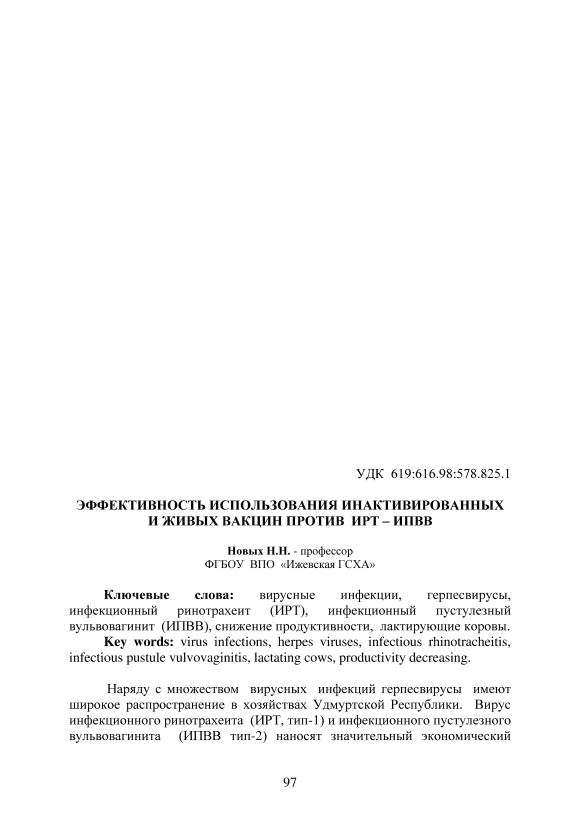 УДК 619:616.98:578.825.1

ЭФФЕКТИВНОСТЬ ИСПОЛЬЗОВАНИЯ ИНАКТИВИРОВАННЫХ И ЖИВЫХ ВАКЦИН ПРОТИВ ИРТ – ИПВВ

Новых Н.Н. - профессор
ФГБОУ ВПО «Ижевская ГСХА»

Ключевые слова: вирусные инфекции, герпесвирусы, инфекционный ринотрахеит (ИРТ), инфекционный пустулезный вульвовагинит (ИПВВ), снижение продуктивности, лактирующие коровы.
Key words: virus infections, herpes viruses, infectious rhinotracheitis, infectious pustule vulvovaginitis, lactating cows, productivity decreasing.

Наряду с множеством вирусных инфекций герпесвирусы имеют широкое распространение в хозяйствах Удмуртской Республики. Вирус инфекционного ринотрахеита (ИРТ, тип-1) и инфекционного пустулезного вульвовагинита (ИПВВ тип-2) наносят значительный экономический

97